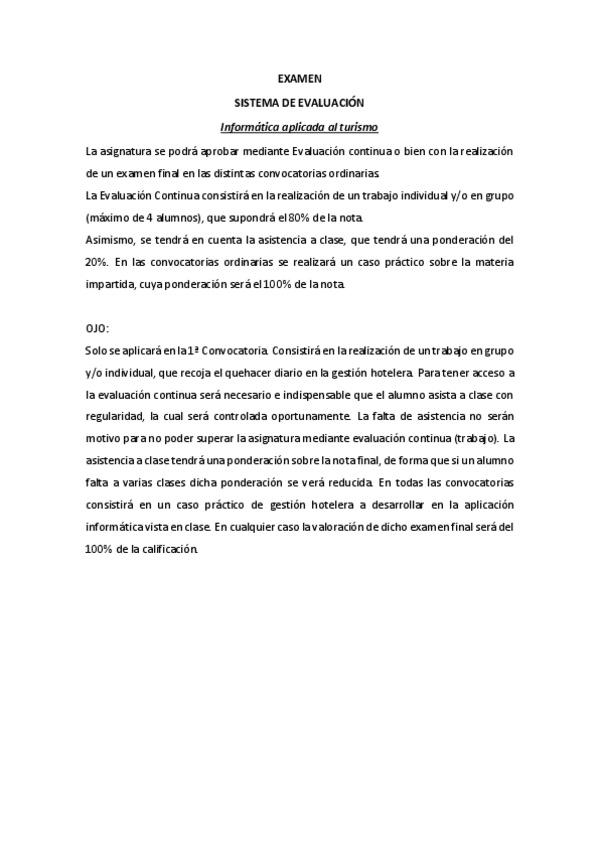 EXAMEN

SISTEMA DE EVALUACIÓN

Informática aplicada al turismo

La asignatura se podrá aprobar mediante Evaluación continua o bien con la realización de un examen final en las distintas convocatorias ordinarias.
La Evaluación Continua consistirá en la realización de un trabajo individual y/o en grupo (máximo de 4 alumnos), que supondrá el 80% de la nota.
Asimismo, se tendrá en cuenta la asistencia a clase, que tendrá una ponderación del 20%. En las convocatorias ordinarias se realizará un caso práctico sobre la materia impartida, cuya ponderación será el 100% de la nota.

OJO:
Solo se aplicará en la 1ª Convocatoria. Consistirá en la realización de un trabajo en grupo y/o individual, que recoja el quehacer diario en la gestión hotelera. Para tener acceso a la evaluación continua será necesario e indispensable que el alumno asista a clase con regularidad, la cual será controlada oportunamente. La falta de asistencia no serán motivo para no poder superar la asignatura mediante evaluación continua (trabajo). La asistencia a clase tendrá una ponderación sobre la nota final, de forma que si un alumno falta a varias clases dicha ponderación se verá reducida. En todas las convocatorias consistirá en un caso práctico de gestión hotelera a desarrollar en la aplicación informática vista en clase. En cualquier caso la valoración de dicho examen final será del 100% de la calificación.